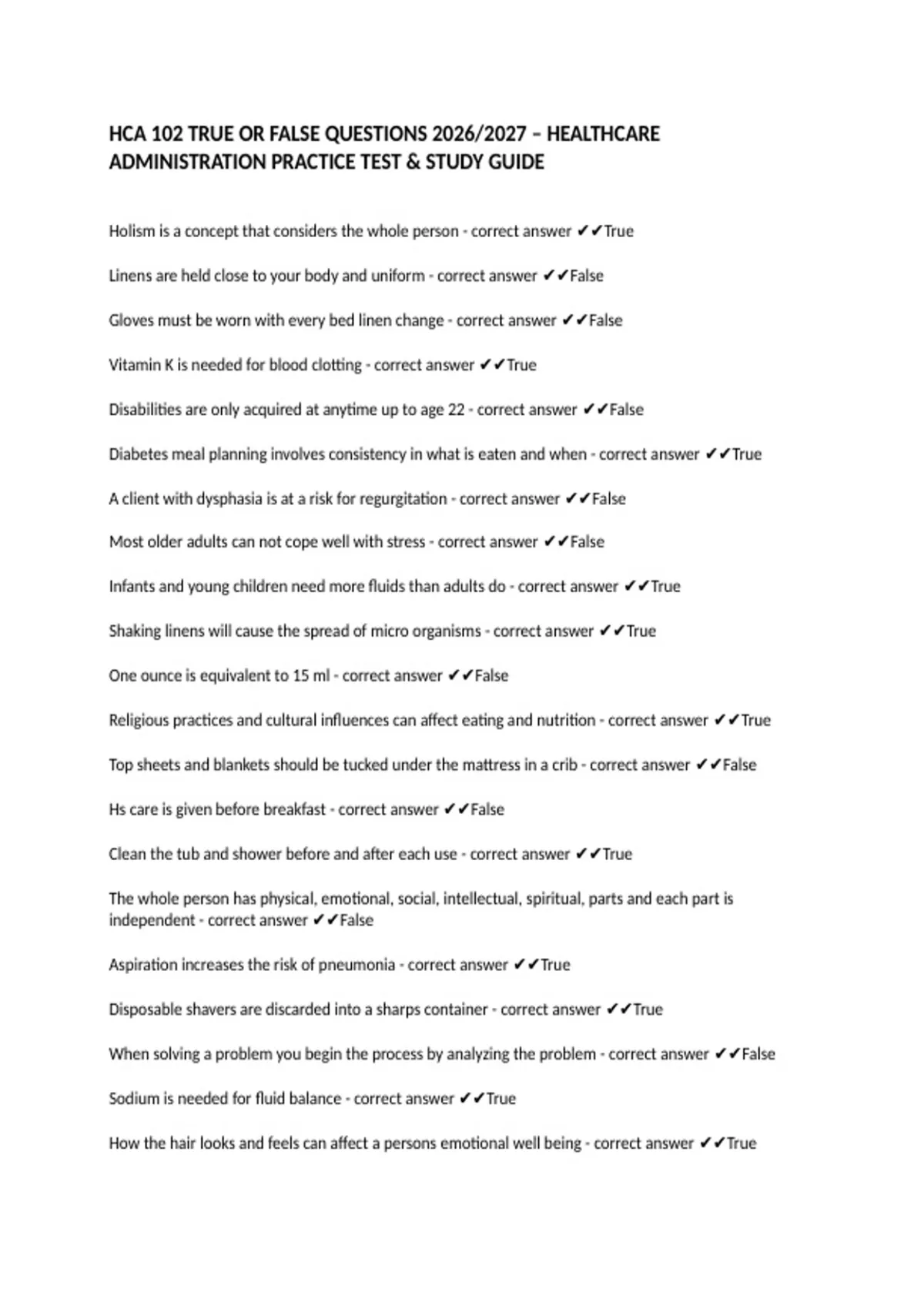 HCA 102 TRUE OR FALSE QUESTIONS 2026/2027 – HEALTHCARE ADMINISTRATION PRACTICE TEST & STUDY GUIDE

Holism is a concept that considers the whole person - correct answer ✔✔True

Linens are held close to your body and uniform - correct answer ✔✔False

Gloves must be worn with every bed linen change - correct answer ✔✔False

Vitamin K is needed for blood clotting - correct answer ✔✔True

Disabilities are only acquired at anytime up to age 22 - correct answer ✔✔False

Diabetes meal planning involves consistency in what is eaten and when - correct answer ✔✔True

A client with dysphasia is at a risk for regurgitation - correct answer ✔✔False

Most older adults can not cope well with stress - correct answer ✔✔False

Infants and young children need more fluids than adults do - correct answer ✔✔True

Shaking linens will cause the spread of micro organisms - correct answer ✔✔True

One ounce is equivalent to 15 ml - correct answer ✔✔False

Religious practices and cultural influences can affect eating and nutrition - correct answer ✔✔True

Top sheets and blankets should be tucked under the mattress in a crib - correct answer ✔✔False

Hs care is given before breakfast - correct answer ✔✔False

Clean the tub and shower before and after each use - correct answer ✔✔True

The whole person has physical, emotional, social, intellectual, spiritual, parts and each part is independent - correct answer ✔✔False

Aspiration increases the risk of pneumonia - correct answer ✔✔True

Disposable shavers are discarded into a sharps container - correct answer ✔✔True

When solving a problem you begin the process by analyzing the problem - correct answer ✔✔False

Sodium is needed for fluid balance - correct answer ✔✔True

How the hair looks and feels can affect a persons emotional well being - correct answer ✔✔True